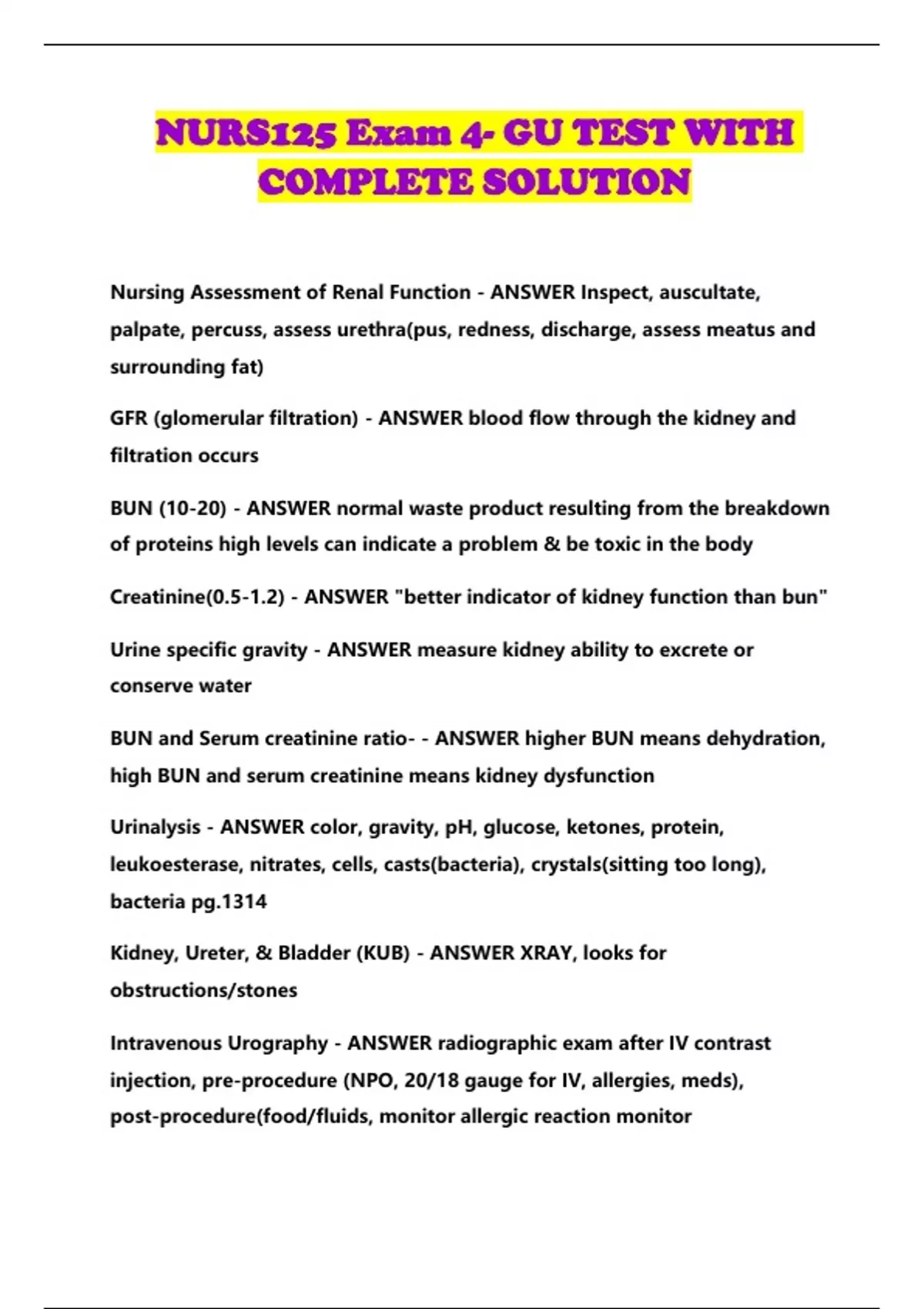 NURS125 Exam 4- GU TEST WITH COMPLETE SOLUTION

Nursing Assessment of Renal Function - ANSWER Inspect, auscultate, palpate, percuss, assess urethra(pus, redness, discharge, assess meatus and surrounding fat)

GFR (glomerular filtration) - ANSWER blood flow through the kidney and filtration occurs

BUN (10-20) - ANSWER normal waste product resulting from the breakdown of proteins high levels can indicate a problem & be toxic in the body

Creatinine(0.5-1.2) - ANSWER "better indicator of kidney function than bun"

Urine specific gravity - ANSWER measure kidney ability to excrete or conserve water

BUN and Serum creatinine ratio- - ANSWER higher BUN means dehydration, high BUN and serum creatinine means kidney dysfunction

Urinalysis - ANSWER color, gravity, pH, glucose, ketones, protein, leukoesterase, nitrates, cells, casts(bacteria), crystals(sitting too long), bacteria pg.1314

Kidney, Ureter, & Bladder (KUB) - ANSWER XRAY, looks for obstructions/stones

Intravenous Urography - ANSWER radiographic exam after IV contrast injection, pre-procedure (NPO, 20/18 gauge for IV, allergies, meds), post-procedure(food/fluids, monitor allergic reaction monitor